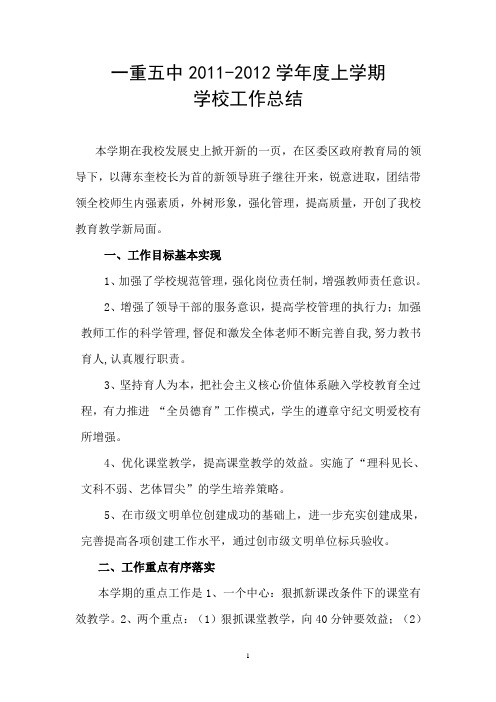 一重五中 2011-2012 学年度上学期
学校工作总结

本学期在我校发展史上掀开新的一页，在区委区政府教育局的领导下，以薄东奎校长为首的新领导班子继往开来，锐意进取，团结带领全校师生内强素质，外树形象，强化管理，提高质量，开创了我校教育教学新局面。

一、工作目标基本实现

1、加强了学校规范管理，强化岗位责任制，增强教师责任意识。

2、增强了领导干部的服务意识，提高学校管理的执行力；加强教师工作的科学管理,督促和激发全体老师不断完善自我,努力教书育人,认真履行职责。

3、坚持育人为本，把社会主义核心价值体系融入学校教育全过程，有力推进 “全员德育”工作模式，学生的遵章守纪文明爱校有所增强。

4、优化课堂教学，提高课堂教学的效益。实施了“理科见长、文科不弱、艺体冒尖”的学生培养策略。

5、在市级文明单位创建成功的基础上，进一步充实创建成果，完善提高各项创建工作水平，通过创市级文明单位标兵验收。

二、工作重点有序落实

本学期的重点工作是 1、一个中心：狠抓新课改条件下的课堂有效教学。2、两个重点：（1）狠抓课堂教学，向 40 分钟要效益；（2）

1